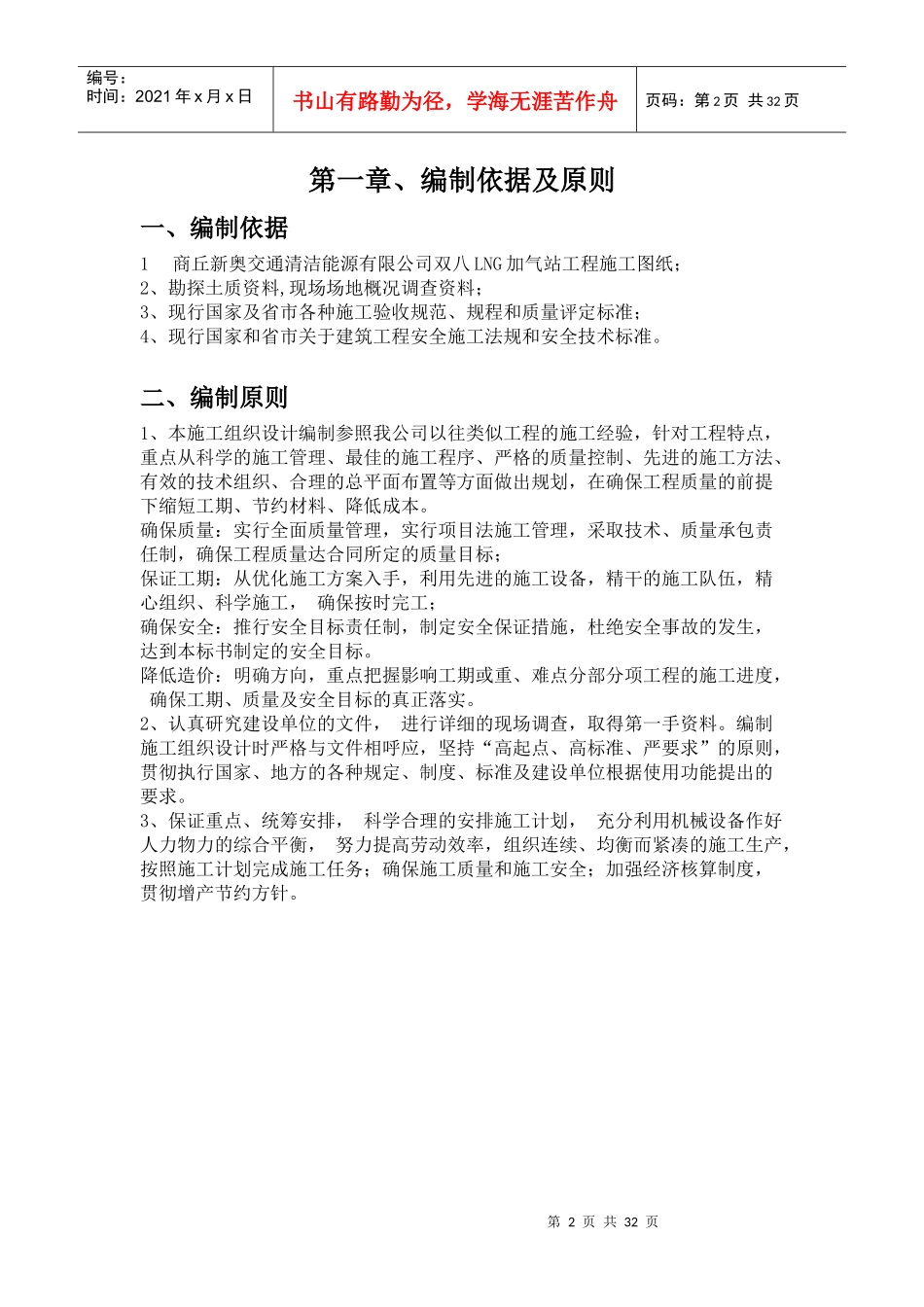 编号：
时间：2021年x月x日

书山有路勤为径，学海无涯苦作舟

页码：第2页 共32页

第一章、编制依据及原则

一、编制依据

1 商丘新奥交通清洁能源有限公司双八LNG加气站工程施工图纸；
2、勘探土质资料,现场场地概况调查资料；
3、现行国家及省市各种施工验收规范、规程和质量评定标准；
4、现行国家和省市关于建筑工程安全施工法规和安全技术标准。

二、编制原则

1、本施工组织设计编制参照我公司以往类似工程的施工经验，针对工程特点，重点从科学的施工管理、最佳的施工程序、严格的质量控制、先进的施工方法、有效的技术组织、合理的总平面布置等方面做出规划，在确保工程质量的前提下缩短工期、节约材料、降低成本。
确保质量：实行全面质量管理，实行项目法施工管理，采取技术、质量承包责任制，确保工程质量达合同所定的质量目标；
保证工期：从优化施工方案入手，利用先进的施工设备，精干的施工队伍，精心组织、科学施工， 确保按时完工；
确保安全：推行安全目标责任制，制定安全保证措施，杜绝安全事故的发生，达到本标书制定的安全目标。
降低造价：明确方向，重点把握影响工期或重、难点分部分项工程的施工进度，确保工期、质量及安全目标的真正落实。
2、认真研究建设单位的文件， 进行详细的现场调查，取得第一手资料。编制施工组织设计时严格与文件相呼应，坚持“高起点、高标准、严要求”的原则，贯彻执行国家、地方的各种规定、制度、标准及建设单位根据使用功能提出的要求。
3、保证重点、统筹安排， 科学合理的安排施工计划， 充分利用机械设备作好人力物力的综合平衡， 努力提高劳动效率，组织连续、均衡而紧凑的施工生产，按照施工计划完成施工任务；确保施工质量和施工安全；加强经济核算制度，贯彻增产节约方针。

第2页 共32页